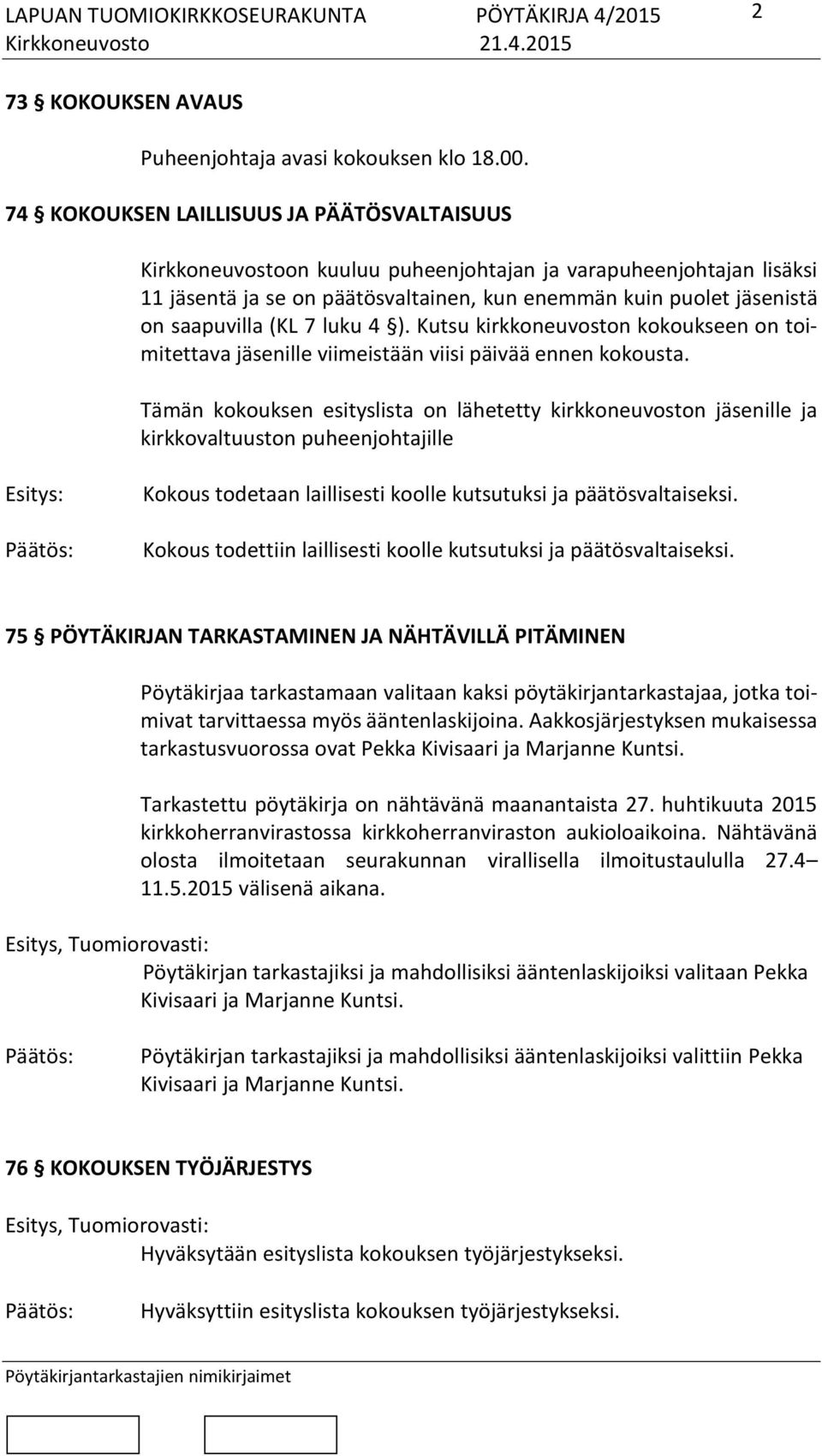 LAPUAN TUOMIOKIRKKOSEURAKUNTA PÖYTÄKIRJA 4/2015 2
Kirkkoneuvosto 21.4.2015

73 § KOKOUKSEN AVAUS

Puheenjohtaja avasi kokouksen klo 18.00.

74 § KOKOUKSEN LAILLISUUS JA PÄÄTÖSVALTAISUUS

Kirkkoneuvostoon kuuluu puheenjohtajan ja varapuheenjohtajan lisäksi 11 jäsentä ja se on päätösvaltainen, kun enemmän kuin puolet jäsenistä on saapuvilla (KL 7 luku 4 §). Kutsu kirkkoneuvoston kokoukseen on toimitettava jäsenille viimeistään viisi päivää ennen kokousta.

Tämän kokouksen esityslista on lähetetty kirkkoneuvoston jäsenille ja kirkkovaltuuston puheenjohtajille

Esitys: Kokous todetaan laillisesti koolle kutsutuksi ja päätösvaltaiseksi.

Päätös: Kokous todettiin laillisesti koolle kutsutuksi ja päätösvaltaiseksi.

75 § PÖYTÄKIRJAN TARKASTAMINEN JA NÄHTÄVILLÄ PITÄMINEN

Pöytäkirjaa tarkastamaan valitaan kaksi pöytäkirjantarkastajaa, jotka toimivat tarvittaessa myös ääntenlaskijoina. Aakkosjärjestyksen mukaisessa tarkastusvuorossa ovat Pekka Kivisaari ja Marjanne Kuntsi.

Tarkastettu pöytäkirja on nähtävänä maanantaista 27. huhtikuuta 2015 kirkkoherranvirastossa kirkkoherranviraston aukioloaikoina. Nähtävänä olosta ilmoitetaan seurakunnan virallisella ilmoitustaululla 27.4 – 11.5.2015 välisenä aikana.

Esitys, Tuomiorovasti:
Pöytäkirjan tarkastajiksi ja mahdollisiksi ääntenlaskijoiksi valitaan Pekka Kivisaari ja Marjanne Kuntsi.

Päätös: Pöytäkirjan tarkastajiksi ja mahdollisiksi ääntenlaskijoiksi valittiin Pekka Kivisaari ja Marjanne Kuntsi.

76 § KOKOUKSEN TYÖJÄRJESTYS

Esitys, Tuomiorovasti:
Hyväksytään esityslista kokouksen työjärjestykseksi.

Päätös: Hyväksyttiin esityslista kokouksen työjärjestykseksi.

Pöytäkirjantarkastajien nimikirjaimet